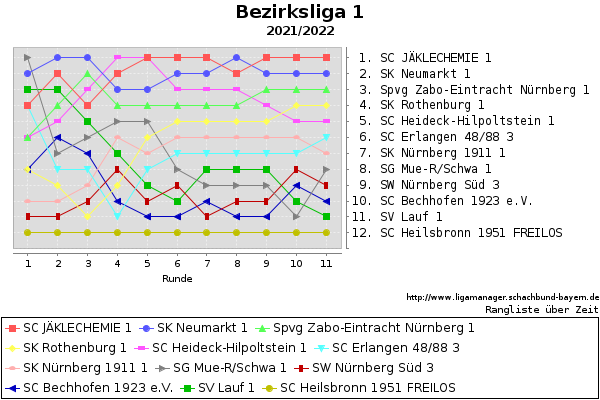 Bezirksliga 1
2021/2022

1. SC JÄKLECHEMIE 1
2. SK Neumarkt 1
3. Spvg Zabo-Eintracht Nürnberg 1
4. SK Rothenburg 1
5. SC Heideck-Hilpoltstein 1
6. SC Erlangen 48/88 3
7. SK Nürnberg 1911 1
8. SG Mue-R/Schwa 1
9. SW Nürnberg Süd 3
10. SC Bechhofen 1923 e.V.
11. SV Lauf 1
12. SC Heilsbronn 1951 FREILOS

1 2 3 4 5 6 7 8 9 10 11
Runde

http://www.ligamanager.schachbund-bayern.de
Rangliste über Zeit

SC JÄKLECHEMIE 1 SK Neumarkt 1 Spvg Zabo-Eintracht Nürnberg 1
SK Rothenburg 1 SC Heideck-Hilpoltstein 1 SC Erlangen 48/88 3
SK Nürnberg 1911 1 SG Mue-R/Schwa 1 SW Nürnberg Süd 3
SC Bechhofen 1923 e.V. SV Lauf 1 SC Heilsbronn 1951 FREILOS